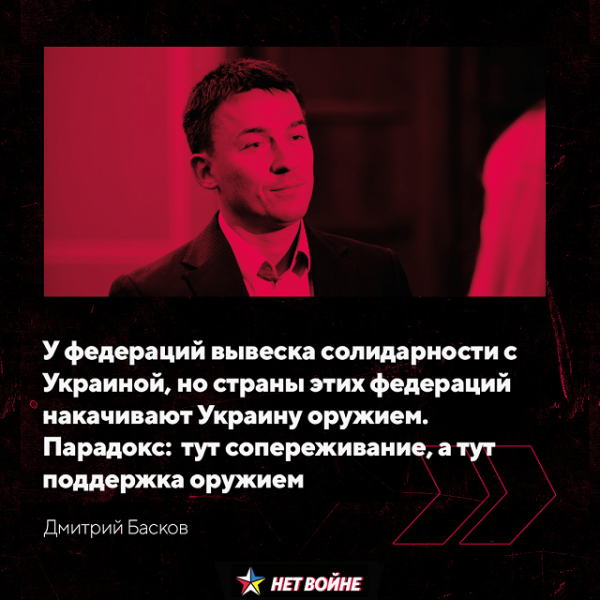 У федераций вывеска солидарности с Украиной, но страны этих федераций накачивают Украину оружием. Парадокс: тут сопереживание, а тут поддержка оружием

Дмитрий Басков

НЕТ ВОЙНЕ